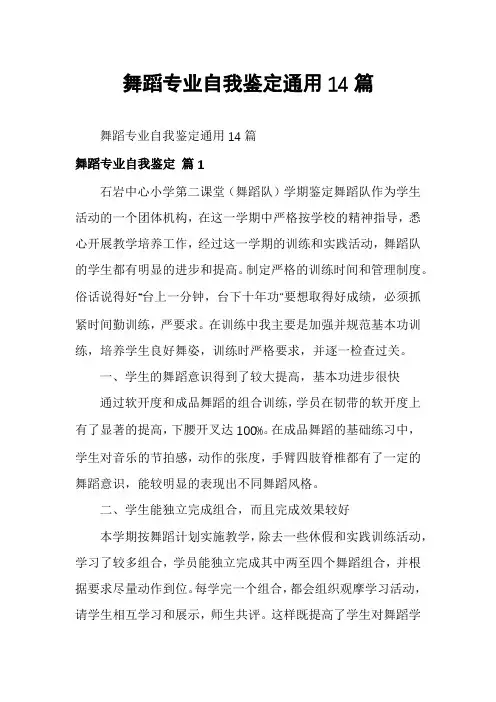 舞蹈专业自我鉴定通用 14 篇

舞蹈专业自我鉴定通用 14 篇

舞蹈专业自我鉴定 篇 1

石岩中心小学第二课堂（舞蹈队）学期鉴定舞蹈队作为学生活动的一个团体机构，在这一学期中严格按学校的精神指导，悉心开展教学培养工作，经过这一学期的训练和实践活动，舞蹈队的学生都有明显的进步和提高。制定严格的训练时间和管理制度。俗话说得好“台上一分钟，台下十年功”要想取得好成绩，必须抓紧时间勤训练，严要求。在训练中我主要是加强并规范基本功训练，培养学生良好舞姿，训练时严格要求，并逐一检查过关。

一、学生的舞蹈意识得到了较大提高，基本功进步很快

通过软开度和成品舞蹈的组合训练，学员在韧带的软开度上有了显著的提高，下腰开叉达 100%。在成品舞蹈的基础练习中，学生对音乐的节拍感，动作的张度，手臂四肢脊椎都有了一定的舞蹈意识，能较明显的表现出不同舞蹈风格。

二、学生能独立完成组合，而且完成效果较好

本学期按舞蹈计划实施教学，除去一些休假和实践训练活动，学习了较多组合，学员能独立完成其中两至四个舞蹈组合，并根据要求尽量动作到位。每学完一个组合，都会组织观摩学习活动，请学生相互学习和展示，师生共评。这样既提高了学生对舞蹈学